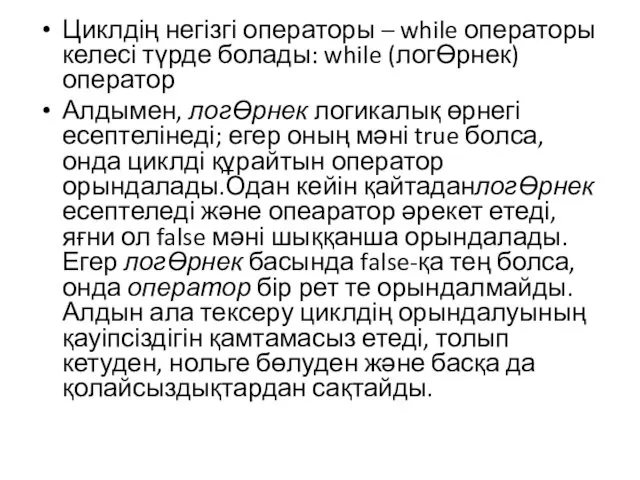 • Циклдің негізгі операторы – while операторы келесі түрде болады: while (логӨрнек) оператор

• Алдымен, логӨрнек логикалық өрнегі есептелінеді; егер оның мәні true болса, онда циклді құрайтын оператор орындалады.Одан кейін қайтаданлогӨрнек есептеледі және опеаратор әрекет етеді, яғни ол false мәні шыққанша орындалады. Егер логӨрнек басында false-қа тең болса, онда оператор бір рет те орындалмайды. Алдын ала тексеру циклдің орындалуының қауіпсіздігін қамтамасыз етеді, толып кетуден, нольге бөлуден және басқа да қолайсыздықтардан сақтайды.